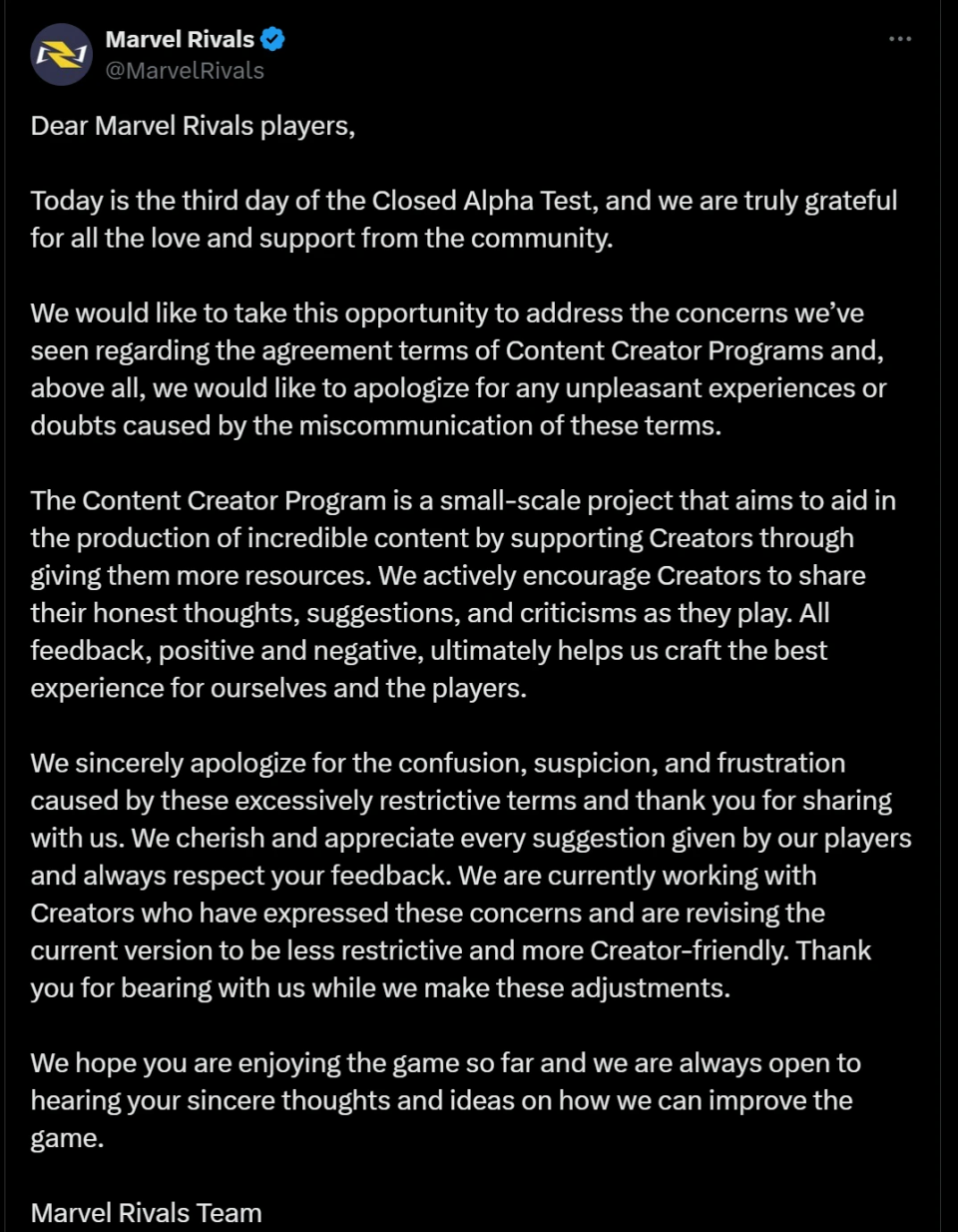 Marvel Rivals
@MarvelRivals

Dear Marvel Rivals players,

Today is the third day of the Closed Alpha Test, and we are truly grateful for all the love and support from the community.

We would like to take this opportunity to address the concerns we've seen regarding the agreement terms of Content Creator Programs and, above all, we would like to apologize for any unpleasant experiences or doubts caused by the miscommunication of these terms.

The Content Creator Program is a small-scale project that aims to aid in the production of incredible content by supporting Creators through giving them more resources. We actively encourage Creators to share their honest thoughts, suggestions, and criticisms as they play. All feedback, positive and negative, ultimately helps us craft the best experience for ourselves and the players.

We sincerely apologize for the confusion, suspicion, and frustration caused by these excessively restrictive terms and thank you for sharing with us. We cherish and appreciate every suggestion given by our players and always respect your feedback. We are currently working with Creators who have expressed these concerns and are revising the current version to be less restrictive and more Creator-friendly. Thank you for bearing with us while we make these adjustments.

We hope you are enjoying the game so far and we are always open to hearing your sincere thoughts and ideas on how we can improve the game.

Marvel Rivals Team